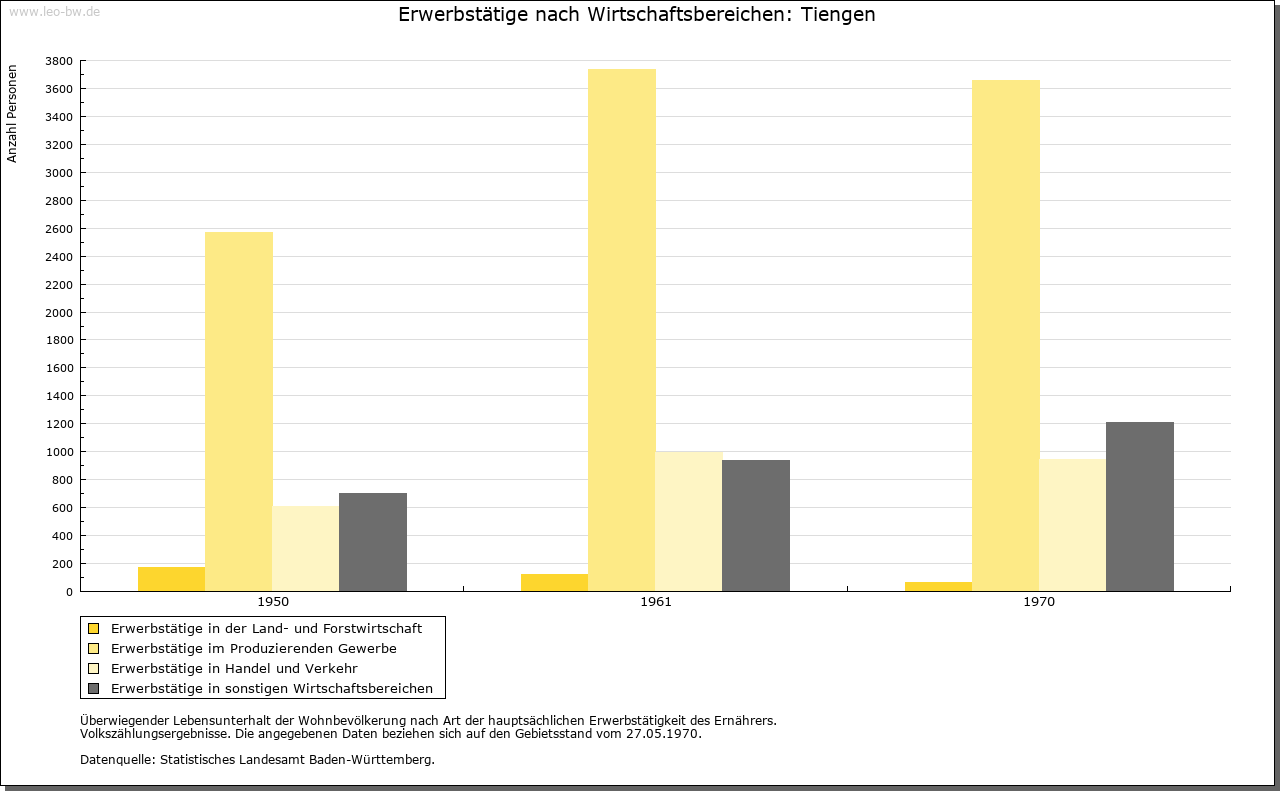 www.leo-bw.de

Erwerbstätige nach Wirtschaftsbereichen: Tiengen

Anzahl Personen

3800
3600
3400
3200
3000
2800
2600
2400
2200
2000
1800
1600
1400
1200
1000
800
600
400
200
0

1950
1961
1970

Erwerbstätige in der Land- und Forstwirtschaft
Erwerbstätige im Produzierenden Gewerbe
Erwerbstätige in Handel und Verkehr
Erwerbstätige in sonstigen Wirtschaftsbereichen

Überwiegender Lebensunterhalt der Wohnbevölkerung nach Art der hauptsächlichen Erwerbstätigkeit des Ernährers.
Volkszählungsergebnisse. Die angegebenen Daten beziehen sich auf den Gebietsstand vom 27.05.1970.

Datenquelle: Statistisches Landesamt Baden-Württemberg.